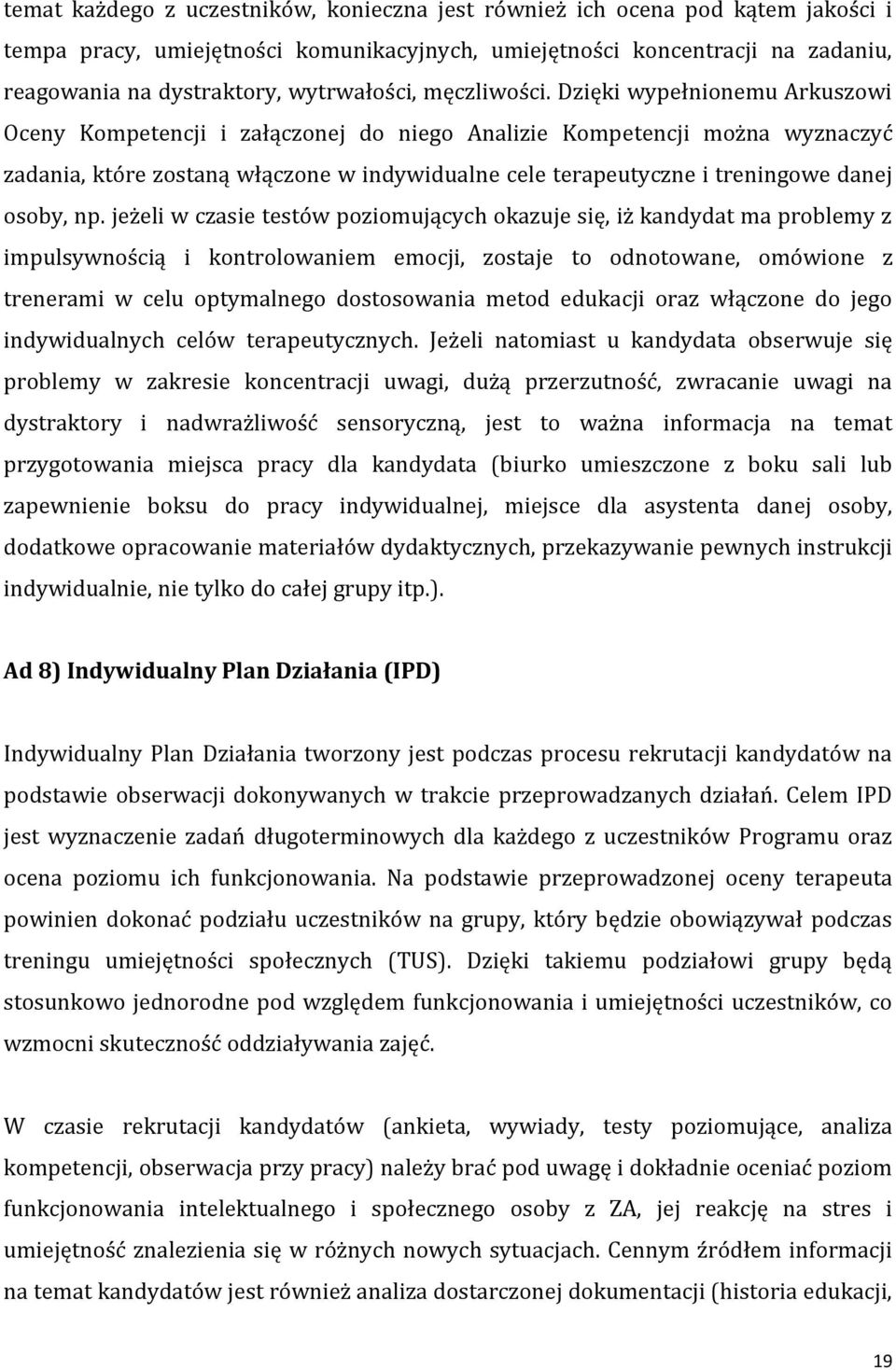 temat każdego z uczestników, konieczna jest również ich ocena pod kątem jakości i tempa pracy, umiejętności komunikacyjnych, umiejętności koncentracji na zadaniu, reagowania na dystraktory, wytrwałości, męczliwości. Dzięki wypełnionemu Arkuszowi Oceny Kompetencji i załączonej do niego Analizie Kompetencji można wyznaczyć zadania, które zostaną włączone w indywidualne cele terapeutyczne i treningowe danej osoby, np. jeżeli w czasie testów poziomujących okazuje się, iż kandydat ma problemy z impulsywnością i kontrolowaniem emocji, zostaje to odnotowane, omówione z trenerami w celu optymalnego dostosowania metod edukacji oraz włączone do jego indywidualnych celów terapeutycznych. Jeżeli natomiast u kandydata obserwuje się problemy w zakresie koncentracji uwagi, dużą przerzutność, zwracanie uwagi na dystraktory i nadwrażliwość sensoryczną, jest to ważna informacja na temat przygotowania miejsca pracy dla kandydata (biurko umieszczone z boku sali lub zapewnienie boksu do pracy indywidualnej, miejsce dla asystenta danej osoby, dodatkowe opracowanie materiałów dydaktycznych, przekazywanie pewnych instrukcji indywidualnie, nie tylko do całej grupy itp.).

Ad 8) Indywidualny Plan Działania (IPD)

Indywidualny Plan Działania tworzony jest podczas procesu rekrutacji kandydatów na podstawie obserwacji dokonywanych w trakcie przeprowadzanych działań. Celem IPD jest wyznaczenie zadań długoterminowych dla każdego z uczestników Programu oraz ocena poziomu ich funkcjonowania. Na podstawie przeprowadzonej oceny terapeuta powinien dokonać podziału uczestników na grupy, który będzie obowiązywał podczas treningu umiejętności społecznych (TUS). Dzięki takiemu podziałowi grupy będą stosunkowo jednorodne pod względem funkcjonowania i umiejętności uczestników, co wzmocni skuteczność oddziaływania zajęć.

W czasie rekrutacji kandydatów (ankieta, wywiady, testy poziomujące, analiza kompetencji, obserwacja przy pracy) należy brać pod uwagę i dokładnie oceniać poziom funkcjonowania intelektualnego i społecznego osoby z ZA, jej reakcję na stres i umiejętność znalezienia się w różnych nowych sytuacjach. Cennym źródłem informacji na temat kandydatów jest również analiza dostarczonej dokumentacji (historia edukacji,

19